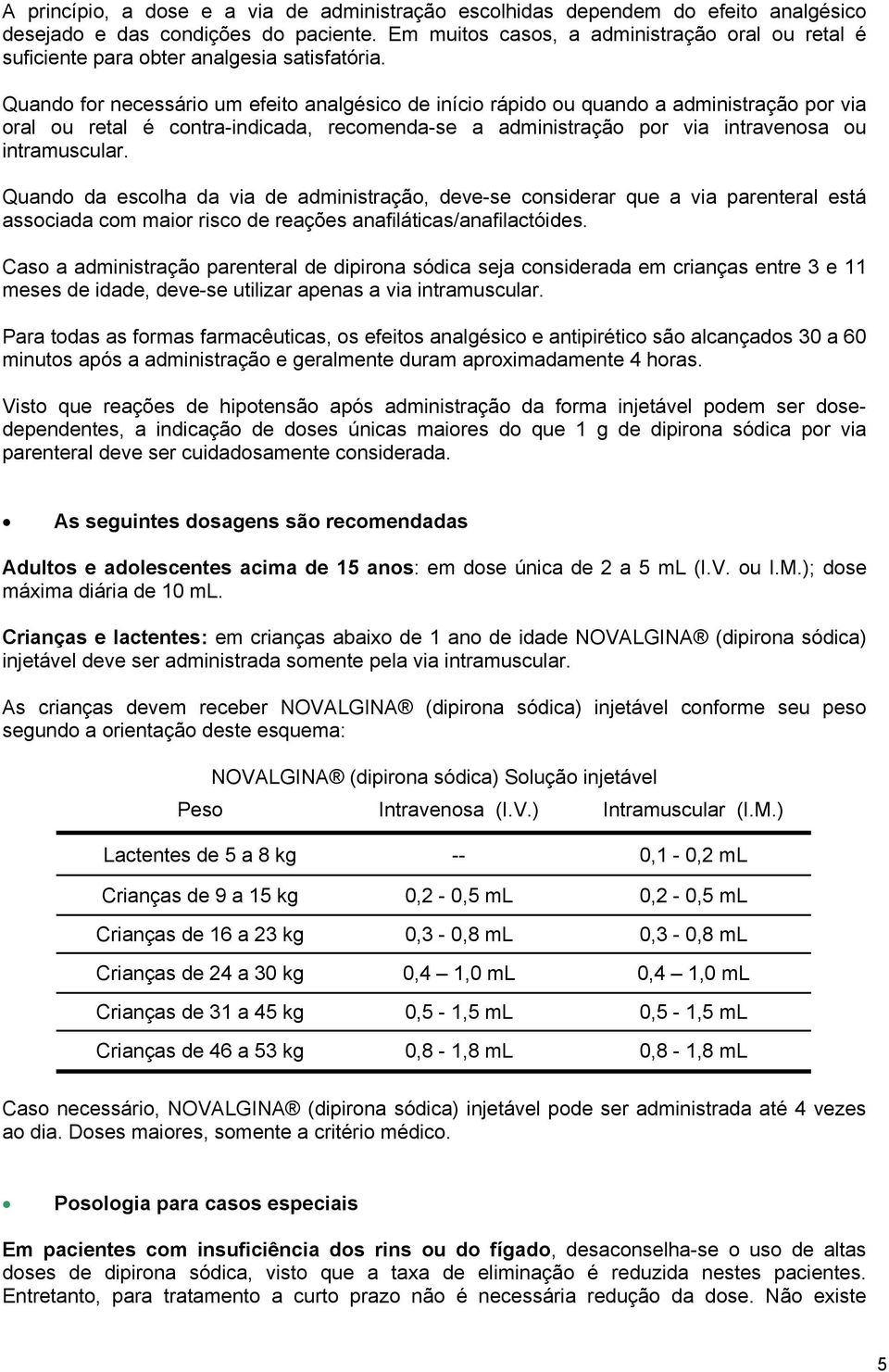 A princípio, a dose e a via de administração escolhidas dependem do efeito analgésico desejado e das condições do paciente. Em muitos casos, a administração oral ou retal é suficiente para obter analgesia satisfatória.

Quando for necessário um efeito analgésico de início rápido ou quando a administração por via oral ou retal é contra-indicada, recomenda-se a administração por via intravenosa ou intramuscular.

Quando da escolha da via de administração, deve-se considerar que a via parenteral está associada com maior risco de reações anafiláticas/anafilactóides.

Caso a administração parenteral de dipirona sódica seja considerada em crianças entre 3 e 11 meses de idade, deve-se utilizar apenas a via intramuscular.

Para todas as formas farmacêuticas, os efeitos analgésico e antipirético são alcançados 30 a 60 minutos após a administração e geralmente duram aproximadamente 4 horas.

Visto que reações de hipotensão após administração da forma injetável podem ser dose-dependentes, a indicação de doses únicas maiores do que 1 g de dipirona sódica por via parenteral deve ser cuidadosamente considerada.

• As seguintes dosagens são recomendadas

Adultos e adolescentes acima de 15 anos: em dose única de 2 a 5 mL (I.V. ou I.M.); dose máxima diária de 10 mL.

Crianças e lactentes: em crianças abaixo de 1 ano de idade NOVALGINA® (dipirona sódica) injetável deve ser administrada somente pela via intramuscular.

As crianças devem receber NOVALGINA® (dipirona sódica) injetável conforme seu peso segundo a orientação deste esquema:

NOVALGINA® (dipirona sódica) Solução injetável

| Peso | Intravenosa (I.V.) | Intramuscular (I.M.) |
|---|---|---|
| Lactentes de 5 a 8 kg | -- | 0,1 - 0,2 mL |
| Crianças de 9 a 15 kg | 0,2 - 0,5 mL | 0,2 - 0,5 mL |
| Crianças de 16 a 23 kg | 0,3 - 0,8 mL | 0,3 - 0,8 mL |
| Crianças de 24 a 30 kg | 0,4 – 1,0 mL | 0,4 – 1,0 mL |
| Crianças de 31 a 45 kg | 0,5 - 1,5 mL | 0,5 - 1,5 mL |
| Crianças de 46 a 53 kg | 0,8 - 1,8 mL | 0,8 - 1,8 mL |

Caso necessário, NOVALGINA® (dipirona sódica) injetável pode ser administrada até 4 vezes ao dia. Doses maiores, somente a critério médico.

• Posologia para casos especiais

Em pacientes com insuficiência dos rins ou do fígado, desaconselha-se o uso de altas doses de dipirona sódica, visto que a taxa de eliminação é reduzida nestes pacientes. Entretanto, para tratamento a curto prazo não é necessária redução da dose. Não existe

5